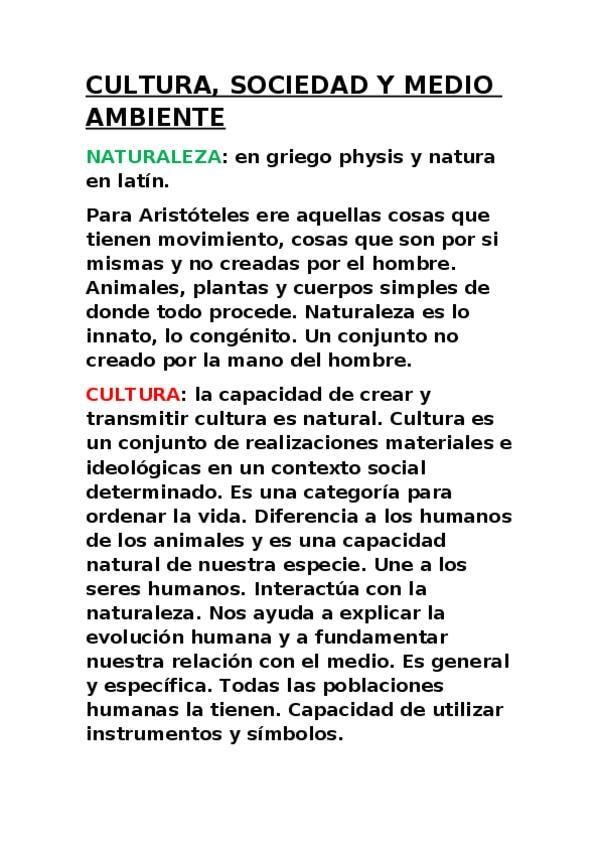 CULTURA, SOCIEDAD Y MEDIO AMBIENTE

NATURALEZA: en griego physis y natura en latín.

Para Aristóteles ere aquellas cosas que tienen movimiento, cosas que son por si mismas y no creadas por el hombre. Animales, plantas y cuerpos simples de donde todo procede. Naturaleza es lo innato, lo congénito. Un conjunto no creado por la mano del hombre.

CULTURA: la capacidad de crear y transmitir cultura es natural. Cultura es un conjunto de realizaciones materiales e ideológicas en un contexto social determinado. Es una categoría para ordenar la vida. Diferencia a los humanos de los animales y es una capacidad natural de nuestra especie. Une a los seres humanos. Interactúa con la naturaleza. Nos ayuda a explicar la evolución humana y a fundamentar nuestra relación con el medio. Es general y específica. Todas las poblaciones humanas la tienen. Capacidad de utilizar instrumentos y símbolos.